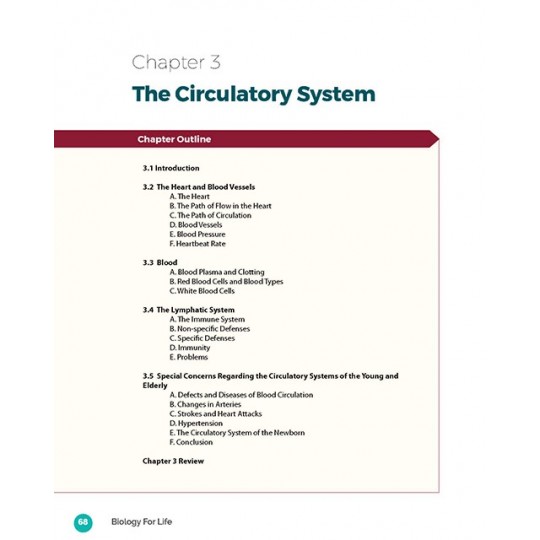 Chapter 3

The Circulatory System

Chapter Outline

3.1 Introduction

3.2 The Heart and Blood Vessels
A. The Heart
B. The Path of Flow in the Heart
C. The Path of Circulation
D. Blood Vessels
E. Blood Pressure
F. Heartbeat Rate

3.3 Blood
A. Blood Plasma and Clotting
B. Red Blood Cells and Blood Types
C. White Blood Cells

3.4 The Lymphatic System
A. The Immune System
B. Non-specific Defenses
C. Specific Defenses
D. Immunity
E. Problems

3.5 Special Concerns Regarding the Circulatory Systems of the Young and Elderly
A. Defects and Diseases of Blood Circulation
B. Changes in Arteries
C. Strokes and Heart Attacks
D. Hypertension
E. The Circulatory System of the Newborn
F. Conclusion

Chapter 3 Review

68 Biology For Life